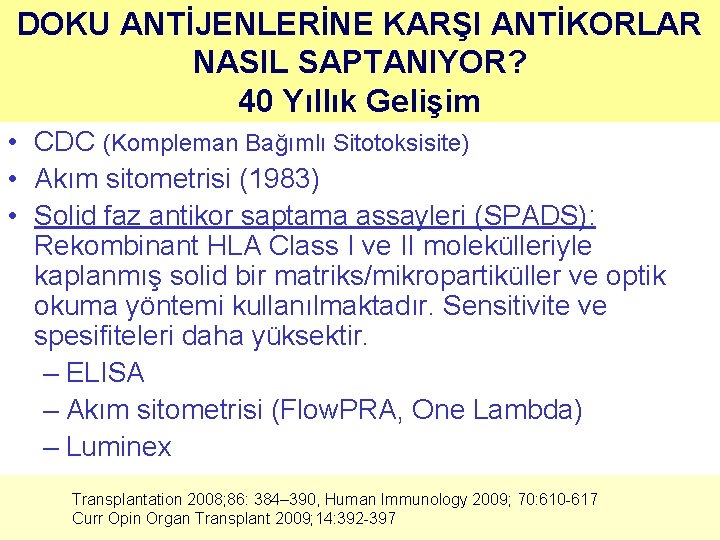 DOKU ANTİJENLERİNE KARŞI ANTİKORLAR NASIL SAPTANIYOR?
40 Yıllık Gelişim

• CDC (Kompleman Bağımlı Sitotoksisite)
• Akım sitometrisi (1983)
• Solid faz antikor saptama assayleri (SPADS): Rekombinant HLA Class I ve II molekülleriyle kaplanmış solid bir matriks/mikropartiküller ve optik okuma yöntemi kullanılmaktadır. Sensitivite ve spesifiteleri daha yüksektir.
– ELISA
– Akım sitometrisi (FlowPRA, One Lambda)
– Luminex

Transplantation 2008;86: 384–390, Human Immunology 2009; 70:610-617
Curr Opin Organ Transplant 2009;14:392-397